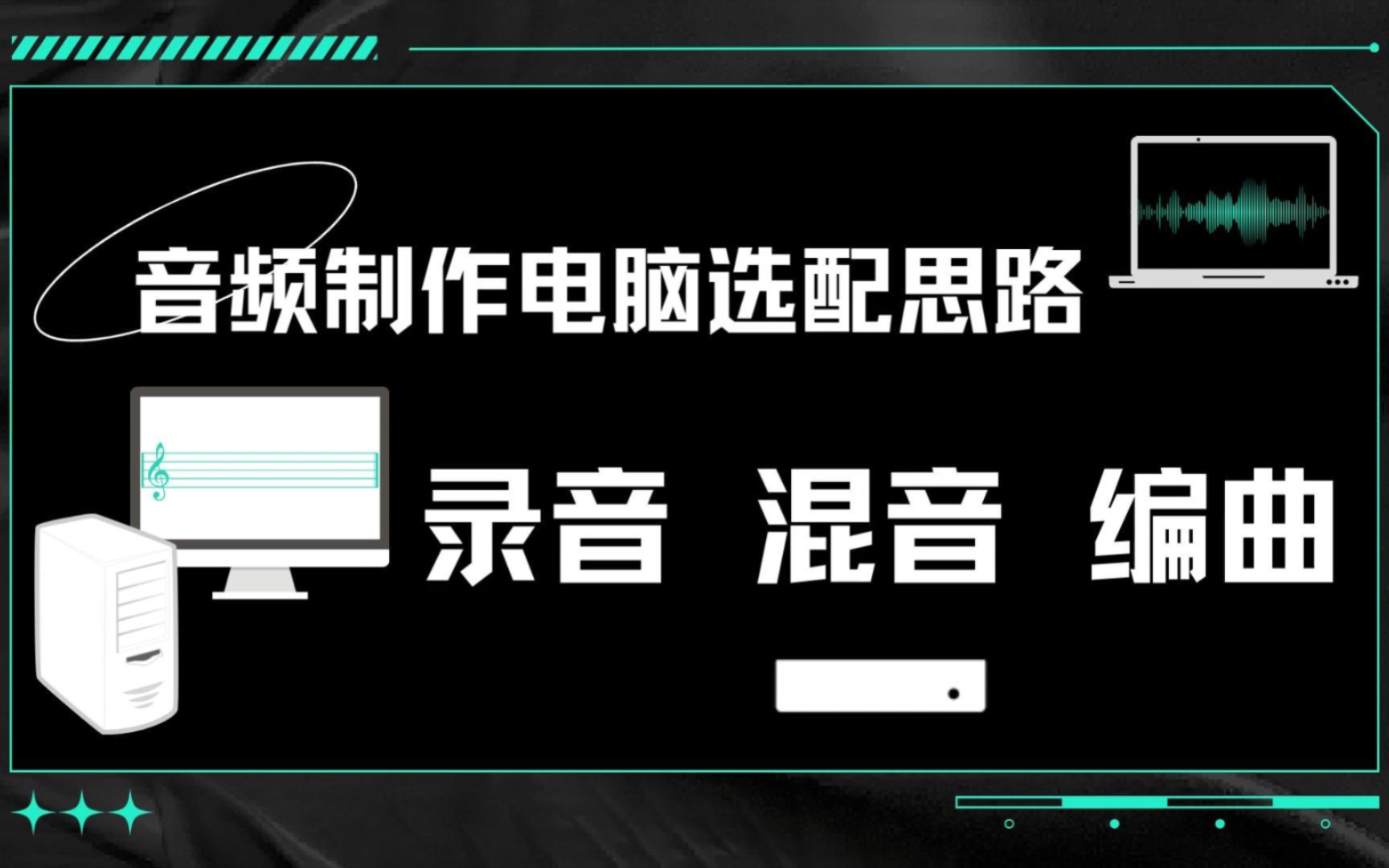 音频制作电脑选配思路

录音 混音 编曲